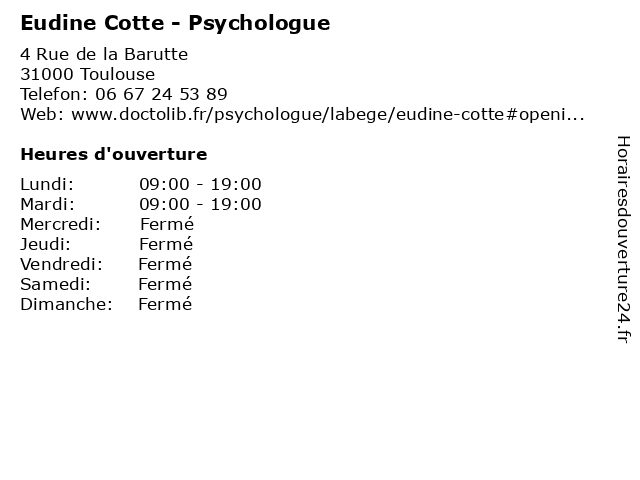 Eudine Cotte - Psychologue

4 Rue de la Barutte
31000 Toulouse
Telefon: 06 67 24 53 89
Web: www.doctolib.fr/psychologue/labege/eudine-cotte#openi...

Heures d'ouverture

Lundi: 09:00 - 19:00
Mardi: 09:00 - 19:00
Mercredi: Fermé
Jeudi: Fermé
Vendredi: Fermé
Samedi: Fermé
Dimanche: Fermé

Horairesdouverture24.fr